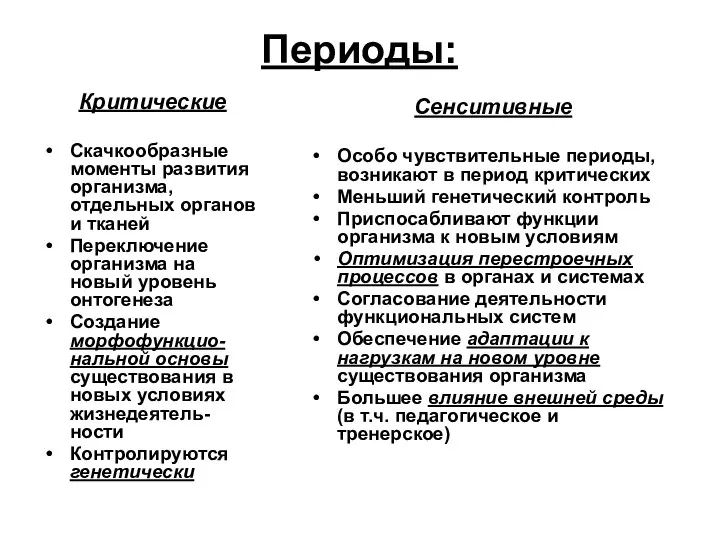 Периоды:

Критические

• Скачкообразные моменты развития организма, отдельных органов и тканей
• Переключение организма на новый уровень онтогенеза
• Создание морфофункциональной основы существования в новых условиях жизнедеятельности
• Контролируются генетически

Сенситивные

• Особо чувствительные периоды, возникают в период критических
• Меньший генетический контроль
• Приспосабливают функции организма к новым условиям
• Оптимизация перестроечных процессов в органах и системах
• Согласование деятельности функциональных систем
• Обеспечение адаптации к нагрузкам на новом уровне существования организма
• Большее влияние внешней среды (в т.ч. педагогическое и тренерское)